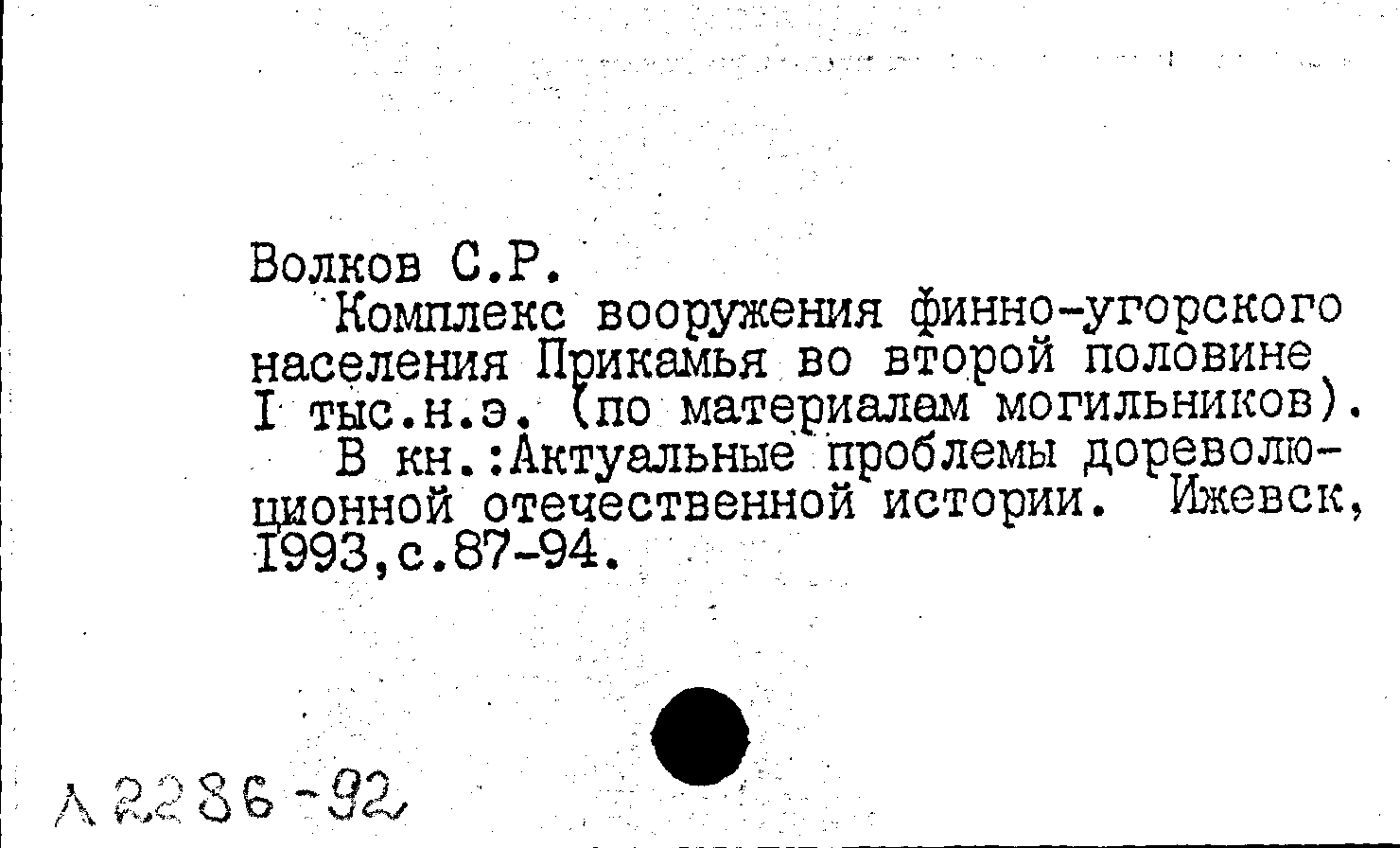 Волков С.Р.
Комплекс вооружения финно-угорского населения Прикамья во второй половине I тыс.н.э. (по материалам могильников).
В кн.:Актуальные проблемы дореволюционной отечественной истории. Ижевск, 1993,с.87-94.

Л 2286-92